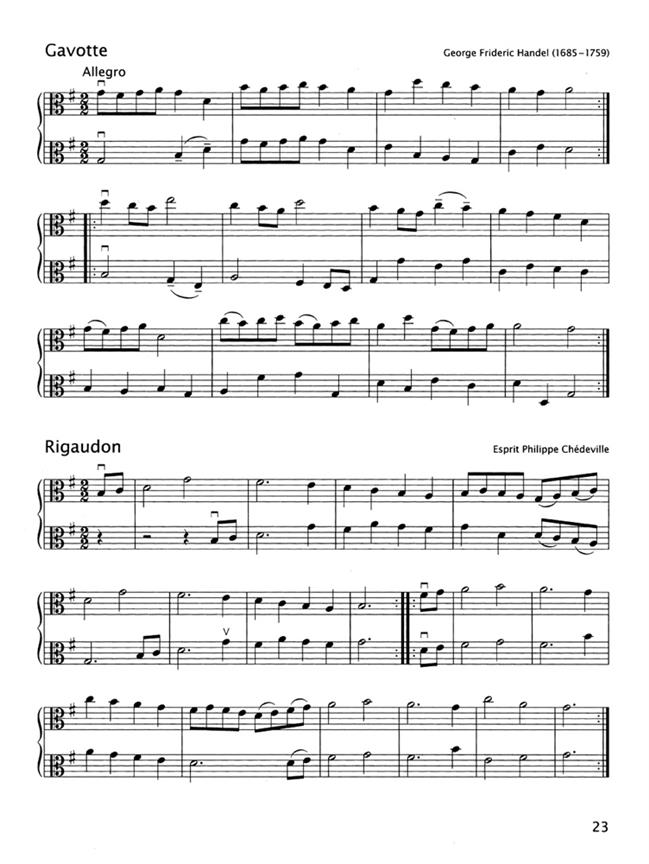 Gavotte

George Frideric Handel (1685-1759)

Allegro

Rigaudon

Esprit Philippe Chédeville

23